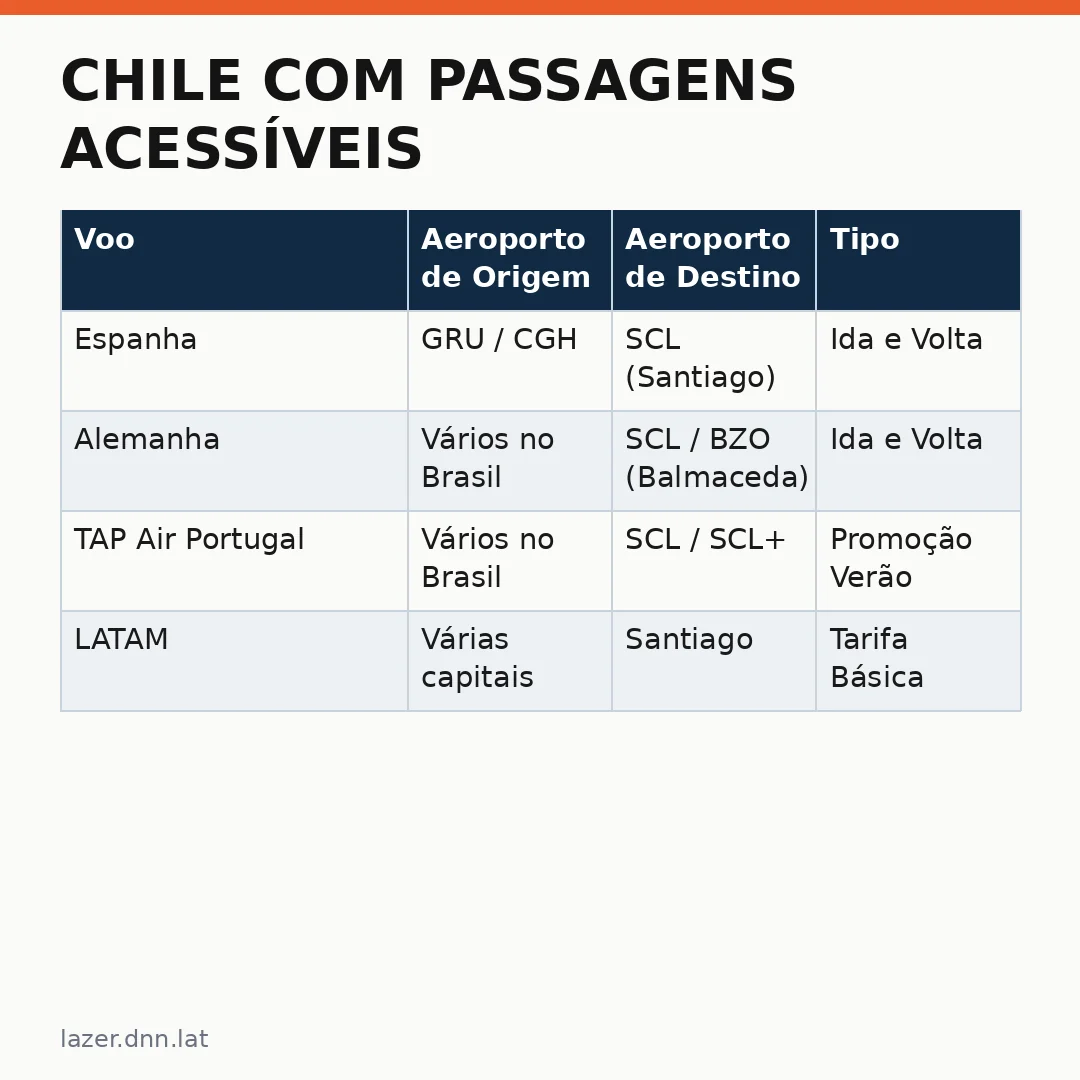 CHILE COM PASSAGENS ACESSÍVEIS

| Voo | Aeroporto de Origem | Aeroporto de Destino | Tipo |
|---|---|---|---|
| Espanha | GRU / CGH | SCL (Santiago) | Ida e Volta |
| Alemanha | Vários no Brasil | SCL / BZO (Balmaceda) | Ida e Volta |
| TAP Air Portugal | Vários no Brasil | SCL / SCL+ | Promoção Verão |
| LATAM | Várias capitais | Santiago | Tarifa Básica |

lazer.dnn.lat